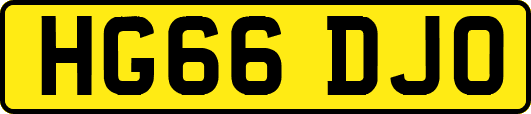 HG66 DJO